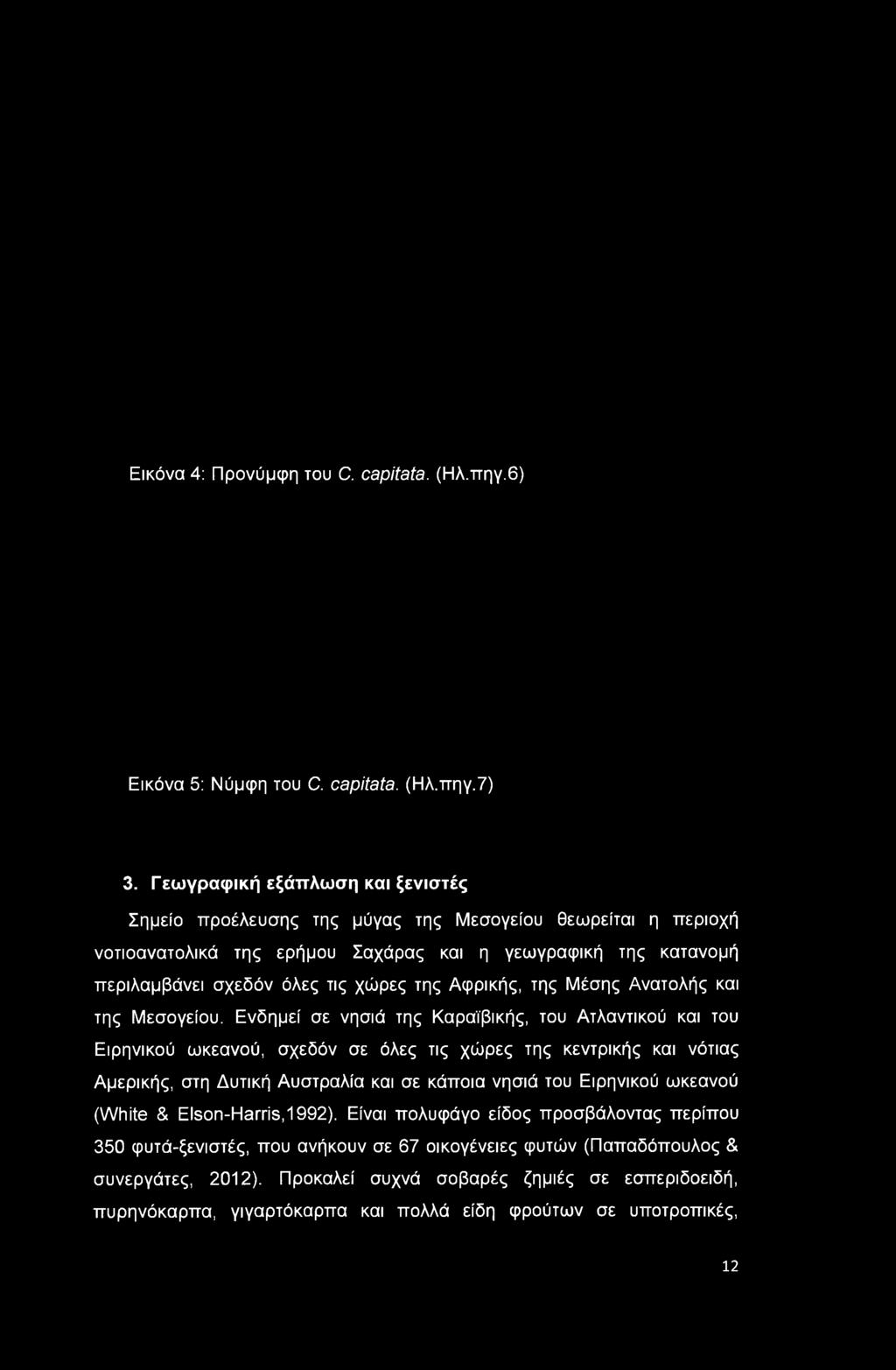 Εικόνα 4: Προνύμφη του C. capitata. (Ηλ.πηγ.6)

Εικόνα 5: Νύμφη του C. capitata. (Ηλ.πηγ.7)

3. Γεωγραφική εξάπλωση και ξενιστές

Σημείο προέλευσης της μύγας της Μεσογείου θεωρείται η περιοχή νοτιοανατολικά της ερήμου Σαχάρας και η γεωγραφική της κατανομή περιλαμβάνει σχεδόν όλες τις χώρες της Αφρικής, της Μέσης Ανατολής και της Μεσογείου. Ενδημεί σε νησιά της Καραϊβικής, του Ατλαντικού και του Ειρηνικού ωκεανού, σχεδόν σε όλες τις χώρες της κεντρικής και νότιας Αμερικής, στη Δυτική Αυστραλία και σε κάποια νησιά του Ειρηνικού ωκεανού (White & Elson-Harris,1992). Είναι πολυφάγο είδος προσβάλοντας περίπου 350 φυτά-ξενιστές, που ανήκουν σε 67 οικογένειες φυτών (Παπαδόπουλος & συνεργάτες, 2012). Προκαλεί συχνά σοβαρές ζημιές σε εσπεριδοειδή, πυρηνόκαρπα, γιγαρτόκαρπα και πολλά είδη φρούτων σε υποτροπικές,

12